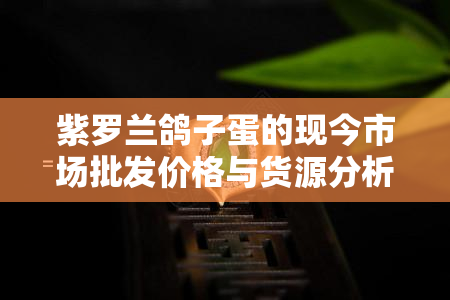 紫罗兰鸽子蛋的现今市场批发价格与货源分析